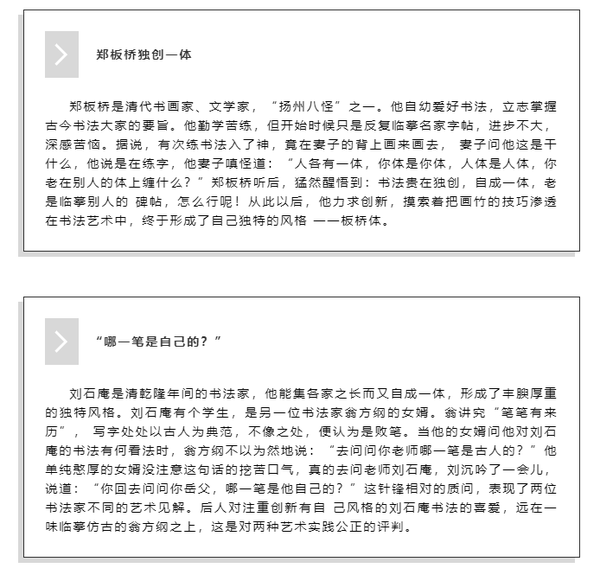 郑板桥独创一体

郑板桥是清代书画家、文学家，“扬州八怪”之一。他自幼爱好书法，立志掌握古今书法大家的要旨。他勤学苦练，但开始时候只是反复临摹名家字帖，进步不大，深感苦恼。据说，有次练书法入了神，竟在妻子的背上画来画去， 妻子问他这是干什么，他说是在练字，他妻子嗔怪道：“人各有一体，你体是你体，人体是人体，你老在别人的体上缠什么？”郑板桥听后，猛然醒悟到：书法贵在独创，自成一体，老是临摹别人的 碑帖，怎么行呢！从此以后，他力求创新，摸索着把画竹的技巧渗透在书法艺术中，终于形成了自己独特的风格 ——板桥体。

“哪一笔是自己的？”

刘石庵是清乾隆年间的书法家，他能集各家之长而又自成一体，形成了丰腴厚重的独特风格。刘石庵有个学生，是另一位书法家翁方纲的女婿。翁讲究“笔笔有来历”， 写字处处以古人为典范，不像之处，便认为是败笔。当他的女婿问他对刘石庵的书法有何看法时，翁方纲不以为然地说：“去问问你老师哪一笔是古人的？”他单纯憨厚的女婿没注意这句话的挖苦口气，真的去问老师刘石庵，刘沉吟了一会儿，说道：“你回去问问你岳父，哪一笔是他自己的？”这针锋相对的质问，表现了两位书法家不同的艺术见解。后人对注重创新有自 己风格的刘石庵书法的喜爱，远在一味临摹仿古的翁方纲之上，这是对两种艺术实践公正的评判。